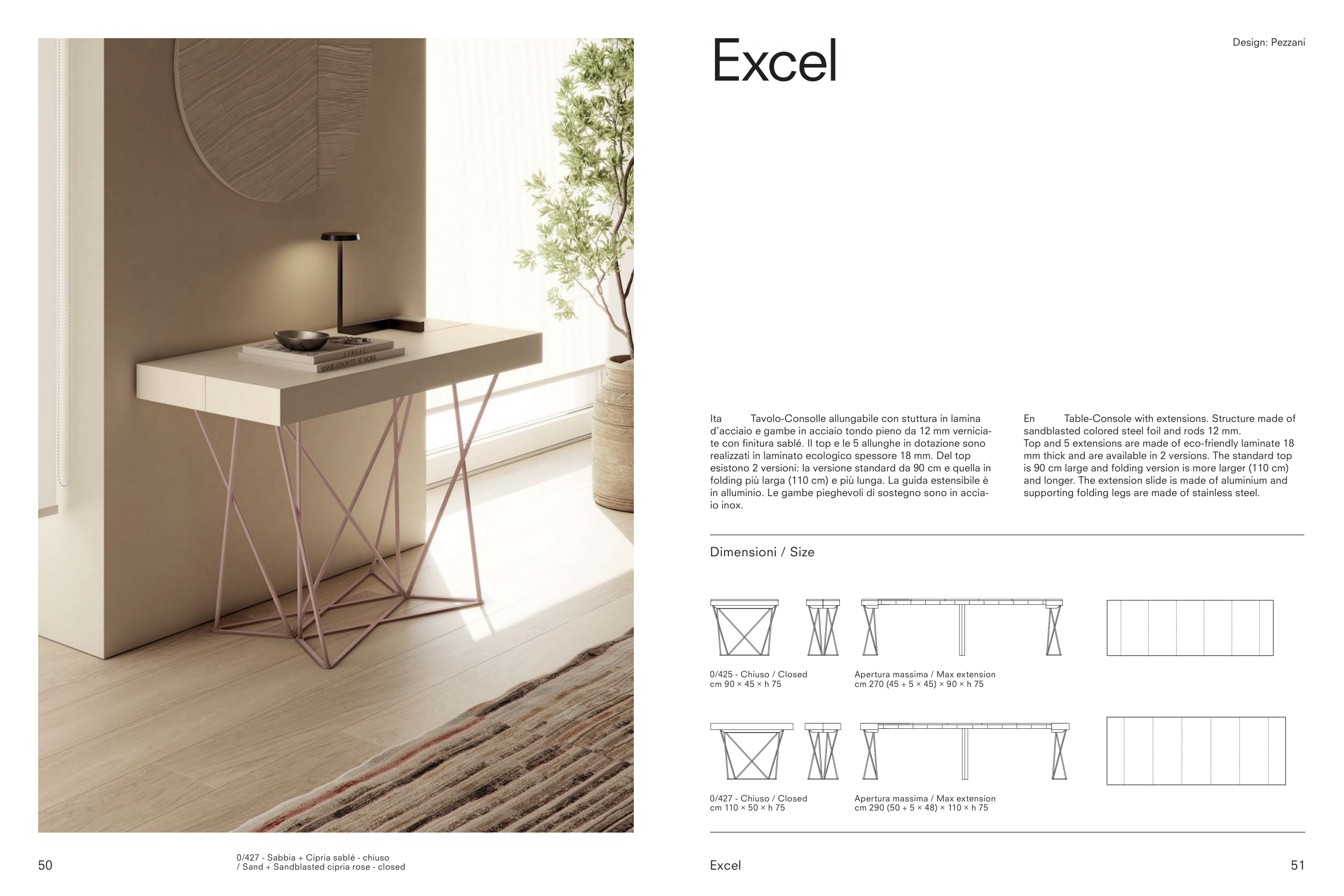 ANNIE LEIBOVITZ AT WORK

50

0/427 - Sabbia + Cipria sablé - chiuso / Sand + Sandblasted cipria rose - closed

Excel

Design: Pezzani

Ita Tavolo-Consolle allungabile con stuttura in lamina d'acciaio e gambe in acciaio tondo pieno da 12 mm verniciate con finitura sablé. Il top e le 5 allunghe in dotazione sono realizzati in laminato ecologico spessore 18 mm. Del top esistono 2 versioni: la versione standard da 90 cm e quella in folding più larga (110 cm) e più lunga. La guida estensibile è in alluminio. Le gambe pieghevoli di sostegno sono in acciaio inox.

En Table-Console with extensions. Structure made of sandblasted colored steel foil and rods 12 mm. Top and 5 extensions are made of eco-friendly laminate 18 mm thick and are available in 2 versions. The standard top is 90 cm large and folding version is more larger (110 cm) and longer. The extension slide is made of aluminium and supporting folding legs are made of stainless steel.

Dimensioni / Size

0/425 - Chiuso / Closed
cm 90 × 45 × h 75

Apertura massima / Max extension
cm 270 (45 + 5 × 45) × 90 × h 75

0/427 - Chiuso / Closed
cm 110 × 50 × h 75

Apertura massima / Max extension
cm 290 (50 + 5 × 48) × 110 × h 75

Excel

51